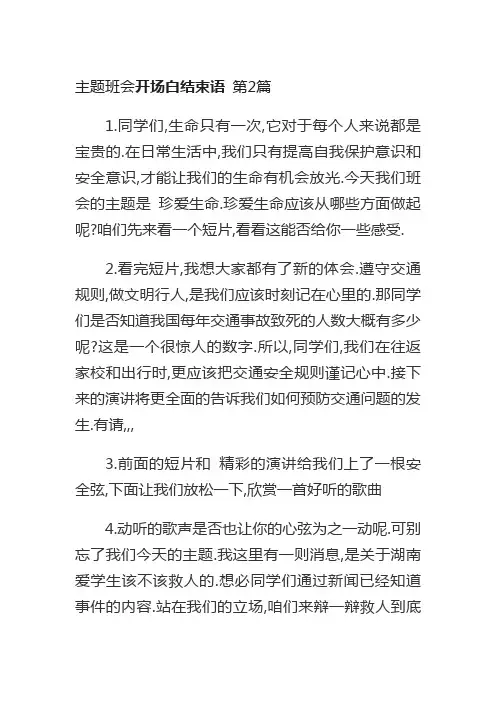 主题班会开场白结束语 第2篇

1.同学们,生命只有一次,它对于每个人来说都是宝贵的.在日常生活中,我们只有提高自我保护意识和安全意识,才能让我们的生命有机会放光.今天我们班会的主题是 珍爱生命.珍爱生命应该从哪些方面做起呢?咱们先来看一个短片,看看这能否给你一些感受.

2.看完短片,我想大家都有了新的体会.遵守交通规则,做文明行人,是我们应该时刻记在心里的.那同学们是否知道我国每年交通事故致死的人数大概有多少呢?这是一个很惊人的数字.所以,同学们,我们在往返家校和出行时,更应该把交通安全规则谨记心中.接下来的演讲将更全面的告诉我们如何预防交通问题的发生.有请,,,

3.前面的短片和 精彩的演讲给我们上了一根安全弦,下面让我们放松一下,欣赏一首好听的歌曲

4.动听的歌声是否也让你的心弦为之一动呢.可别忘了我们今天的主题.我这里有一则消息,是关于湖南爱学生该不该救人的.想必同学们通过新闻已经知道事件的内容.站在我们的立场,咱们来辩一辩救人到底